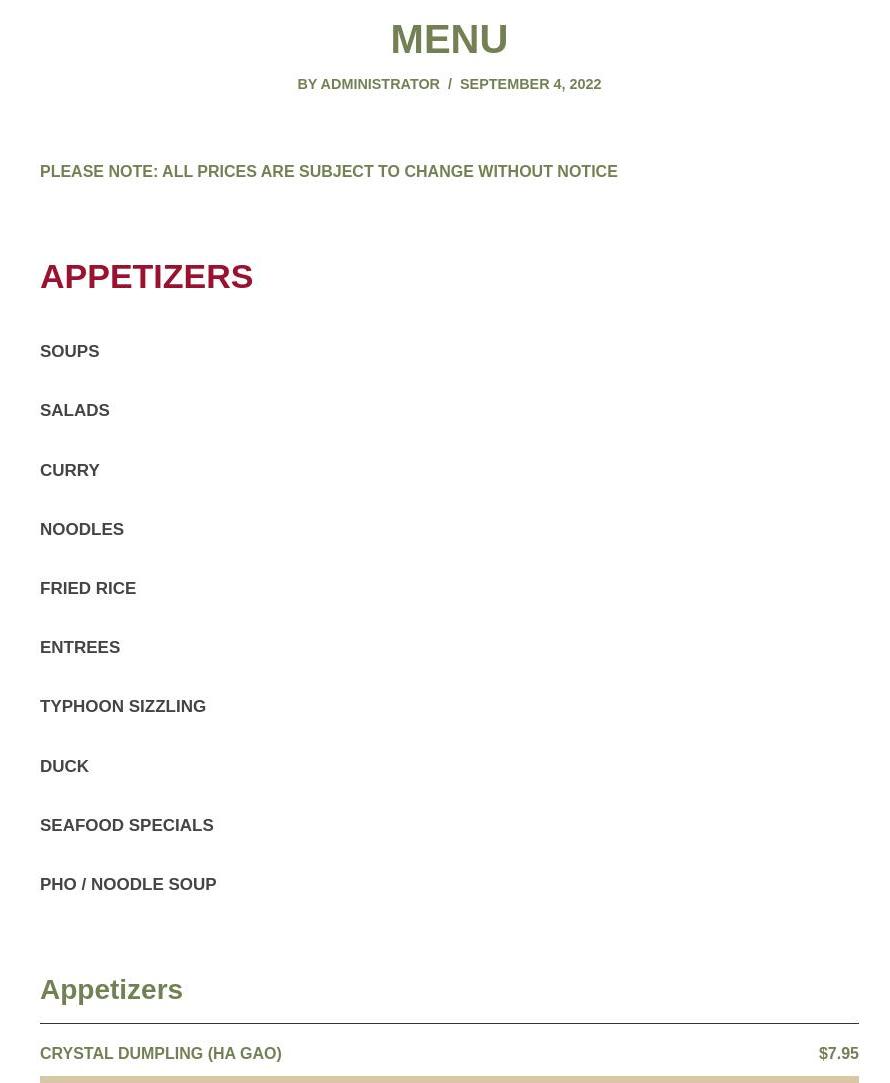 MENU

BY ADMINISTRATOR / SEPTEMBER 4, 2022

PLEASE NOTE: ALL PRICES ARE SUBJECT TO CHANGE WITHOUT NOTICE

APPETIZERS

SOUPS

SALADS

CURRY

NOODLES

FRIED RICE

ENTREES

TYPHOON SIZZLING

DUCK

SEAFOOD SPECIALS

PHO / NOODLE SOUP

Appetizers

CRYSTAL DUMPLING (HA GAO) $7.95